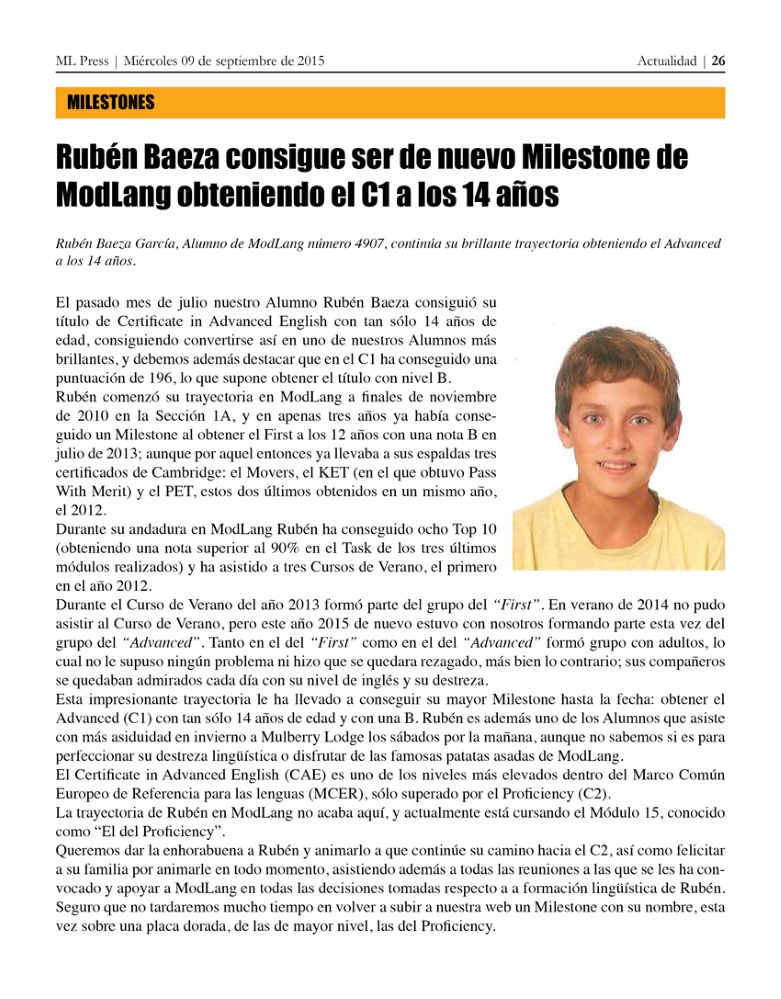 ML Press | Miércoles 09 de septiembre de 2015

Actualidad | 26

MILESTONES

Rubén Baeza consigue ser de nuevo Milestone de ModLang obteniendo el C1 a los 14 años

Rubén Baeza García, Alumno de ModLang número 4907, continúa su brillante trayectoria obteniendo el Advanced a los 14 años.

El pasado mes de julio nuestro Alumno Rubén Baeza consiguió su título de Certificate in Advanced English con tan sólo 14 años de edad, consiguiendo convertirse así en uno de nuestros Alumnos más brillantes, y debemos además destacar que en el C1 ha conseguido una puntuación de 196, lo que supone obtener el título con nivel B.
Rubén comenzó su trayectoria en ModLang a finales de noviembre de 2010 en la Sección 1A, y en apenas tres años ya había conseguido un Milestone al obtener el First a los 12 años con una nota B en julio de 2013; aunque por aquel entonces ya llevaba a sus espaldas tres certificados de Cambridge: el Movers, el KET (en el que obtuvo Pass With Merit) y el PET, estos dos últimos obtenidos en un mismo año, el 2012.
Durante su andadura en ModLang Rubén ha conseguido ocho Top 10 (obteniendo una nota superior al 90% en el Task de los tres últimos módulos realizados) y ha asistido a tres Cursos de Verano, el primero en el año 2012.
Durante el Curso de Verano del año 2013 formó parte del grupo del "First". En verano de 2014 no pudo asistir al Curso de Verano, pero este año 2015 de nuevo estuvo con nosotros formando parte esta vez del grupo del "Advanced". Tanto en el del "First" como en el del "Advanced" formó grupo con adultos, lo cual no le supuso ningún problema ni hizo que se quedara rezagado, más bien lo contrario; sus compañeros se quedaban admirados cada día con su nivel de inglés y su destreza.
Esta impresionante trayectoria le ha llevado a conseguir su mayor Milestone hasta la fecha: obtener el Advanced (C1) con tan sólo 14 años de edad y con una B. Rubén es además uno de los Alumnos que asiste con más asiduidad en invierno a Mulberry Lodge los sábados por la mañana, aunque no sabemos si es para perfeccionar su destreza lingüística o disfrutar de las famosas patatas asadas de ModLang.
El Certificate in Advanced English (CAE) es uno de los niveles más elevados dentro del Marco Común Europeo de Referencia para las lenguas (MCER), sólo superado por el Proficiency (C2).
La trayectoria de Rubén en ModLang no acaba aquí, y actualmente está cursando el Módulo 15, conocido como "El del Proficiency".
Queremos dar la enhorabuena a Rubén y animarlo a que continúe su camino hacia el C2, así como felicitar a su familia por animarle en todo momento, asistiendo además a todas las reuniones a las que se les ha convocado y apoyar a ModLang en todas las decisiones tomadas respecto a a formación lingüística de Rubén.
Seguro que no tardaremos mucho tiempo en volver a subir a nuestra web un Milestone con su nombre, esta vez sobre una placa dorada, de las de mayor nivel, las del Proficiency.